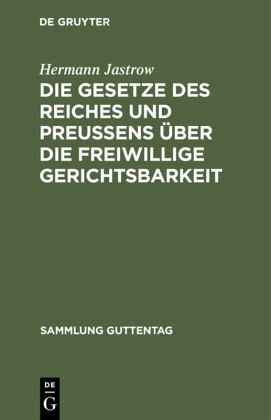 DE GRUYTER

Hermann Jastrow

DIE GESETZE DES REICHES UND PREUSSENS ÜBER DIE FREIWILLIGE GERICHTSBARKEIT

SAMMLUNG GUTTENTAG

DE G